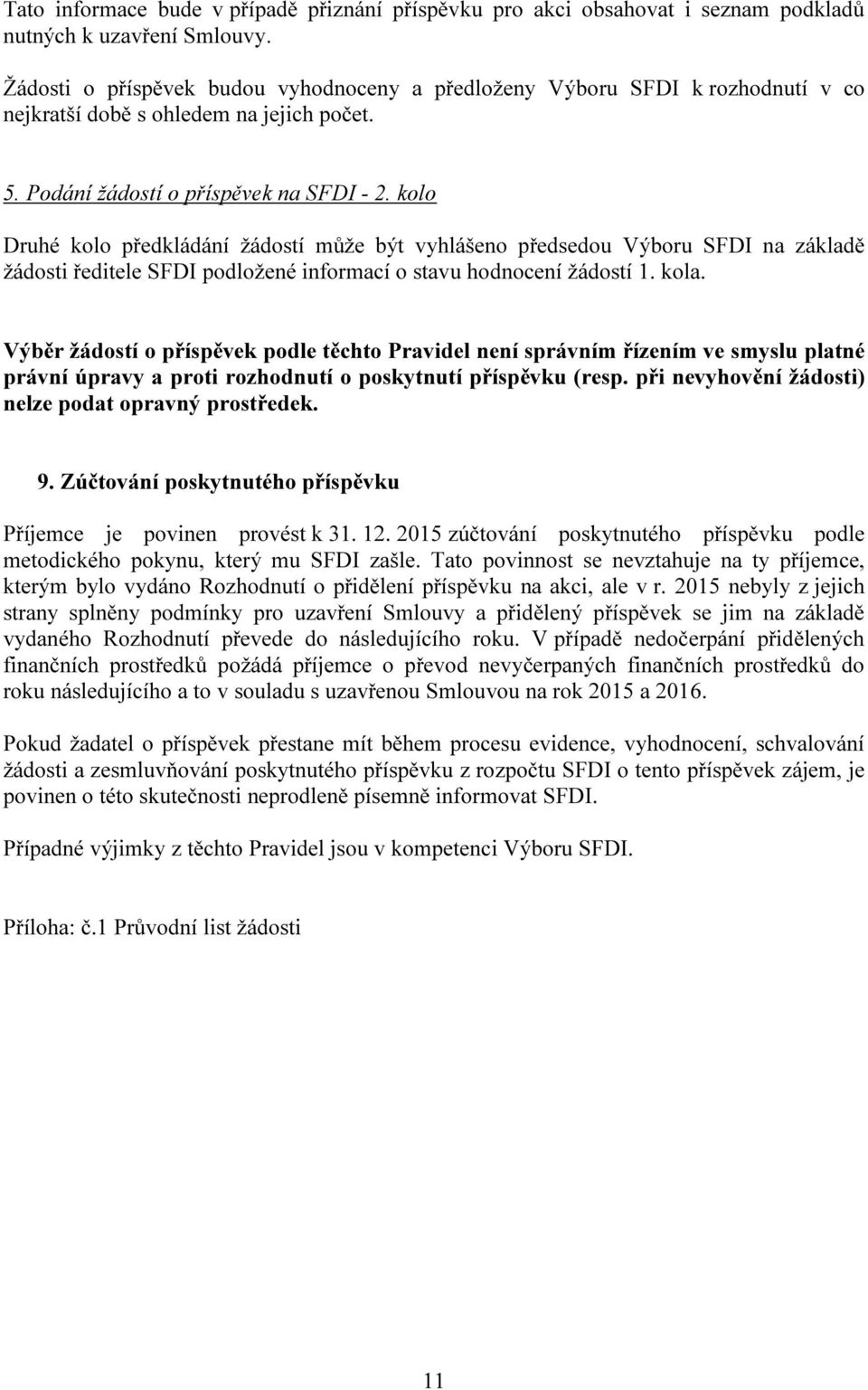 Tato informace bude v případě přiznání příspěvku pro akci obsahovat i seznam podkladů nutných k uzavření Smlouvy.

Žádosti o příspěvek budou vyhodnoceny a předloženy Výboru SFDI k rozhodnutí v co nejkratší době s ohledem na jejich počet.

5. Podání žádostí o příspěvek na SFDI - 2. kolo

Druhé kolo předkládání žádostí může být vyhlášeno předsedou Výboru SFDI na základě žádosti ředitele SFDI podložené informací o stavu hodnocení žádostí 1. kola.

Výběr žádostí o příspěvek podle těchto Pravidel není správním řízením ve smyslu platné právní úpravy a proti rozhodnutí o poskytnutí příspěvku (resp. při nevyhovění žádosti) nelze podat opravný prostředek.

9. Zúčtování poskytnutého příspěvku

Příjemce je povinen provést k 31. 12. 2015 zúčtování poskytnutého příspěvku podle metodického pokynu, který mu SFDI zašle. Tato povinnost se nevztahuje na ty příjemce, kterým bylo vydáno Rozhodnutí o přidělení příspěvku na akci, ale v r. 2015 nebyly z jejich strany splněny podmínky pro uzavření Smlouvy a přidělený příspěvek se jim na základě vydaného Rozhodnutí převede do následujícího roku. V případě nedočerpání přidělených finančních prostředků požádá příjemce o převod nevyčerpaných finančních prostředků do roku následujícího a to v souladu s uzavřenou Smlouvou na rok 2015 a 2016.

Pokud žadatel o příspěvek přestane mít během procesu evidence, vyhodnocení, schvalování žádosti a zesmluvňování poskytnutého příspěvku z rozpočtu SFDI o tento příspěvek zájem, je povinen o této skutečnosti neprodleně písemně informovat SFDI.

Případné výjimky z těchto Pravidel jsou v kompetenci Výboru SFDI.

Příloha: č.1 Průvodní list žádosti

11